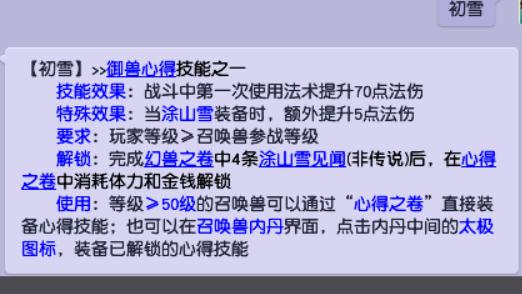 初雪

【初雪】>>御兽心得技能之一
技能效果：战斗中第一次使用法术提升70点法伤
特殊效果：当涂山雪装备时，额外提升5点法伤
要求：玩家等级≥召唤兽参战等级
解锁：完成幻兽之卷中4条涂山雪见闻(非传说)后，在心得之卷中消耗体力和金钱解锁
使用：等级≥50级的召唤兽可以通过“心得之卷”直接装备心得技能；也可以在召唤兽内丹界面，点击内丹中间的太极图标，装备已解锁的心得技能